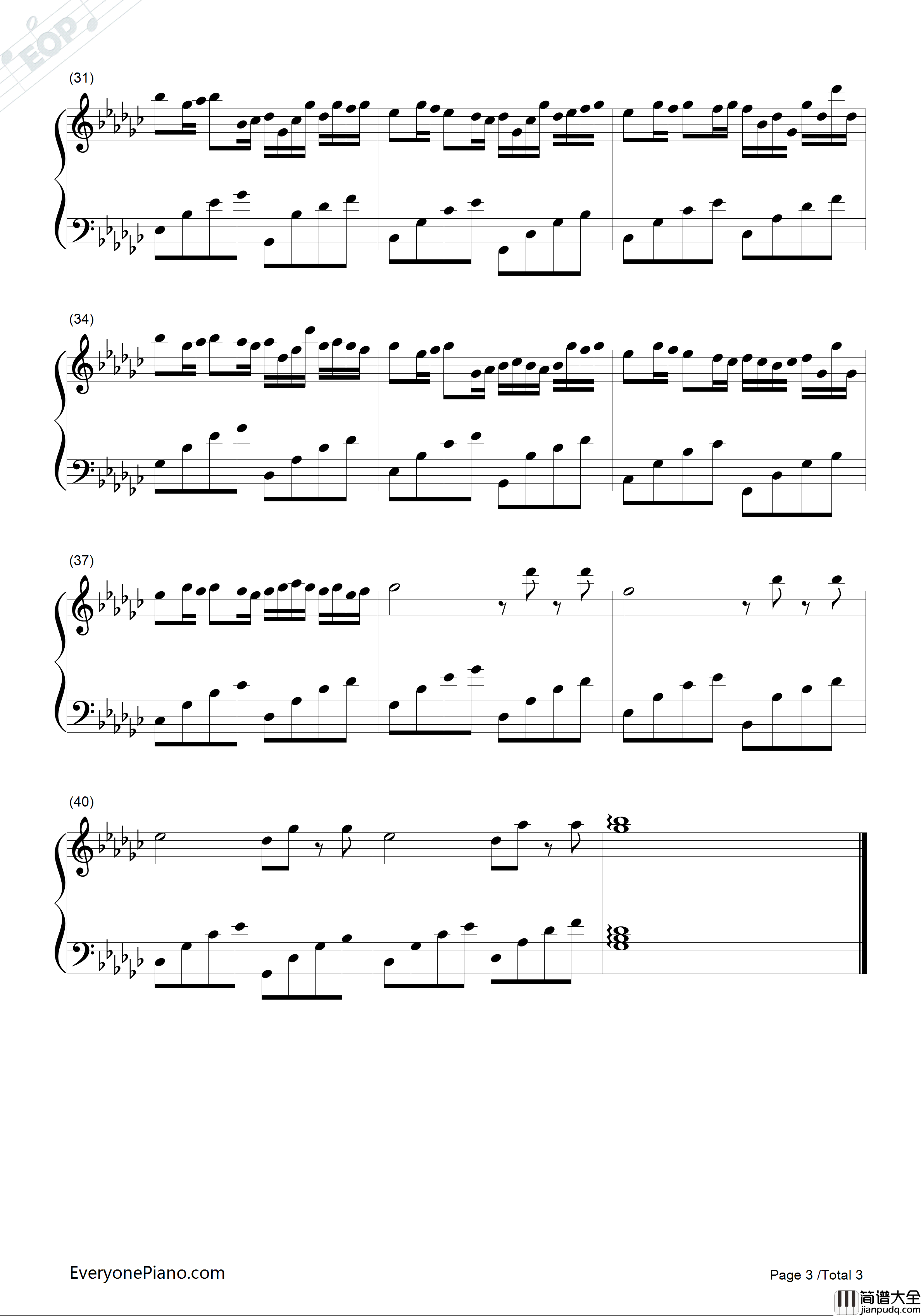 (31)

(34)

(37)

(40)

EveryonePiano.com

Page 3 /Total 3

EOP

简谱大全
jianpudq.com